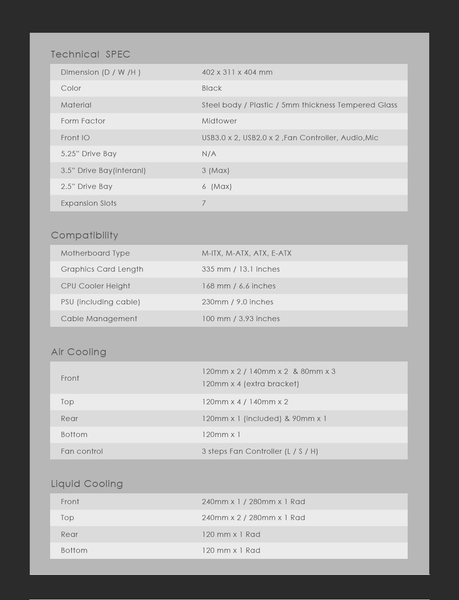 Technical SPEC

| | |
|---|---|
| Dimension (D / W /H ) | 402 x 311 x 404 mm |
| Color | Black |
| Material | Steel body / Plastic / 5mm thickness Tempered Glass |
| Form Factor | Midtower |
| Front IO | USB3.0 x 2, USB2.0 x 2 ,Fan Controller, Audio,Mic |
| 5.25" Drive Bay | N/A |
| 3.5" Drive Bay(interanl) | 3 (Max) |
| 2.5" Drive Bay | 6 (Max) |
| Expansion Slots | 7 |

Compatibility

| | |
|---|---|
| Motherboard Type | M-ITX, M-ATX, ATX, E-ATX |
| Graphics Card Length | 335 mm / 13.1 inches |
| CPU Cooler Height | 168 mm / 6.6 inches |
| PSU (including cable) | 230mm / 9.0 inches |
| Cable Management | 100 mm / 3.93 inches |

Air Cooling

| | |
|---|---|
| Front | 120mm x 2 / 140mm x 2 & 80mm x 3 120mm x 4 (extra bracket) |
| Top | 120mm x 4 / 140mm x 2 |
| Rear | 120mm x 1 (included) & 90mm x 1 |
| Bottom | 120mm x 1 |
| Fan control | 3 steps Fan Controller (L / S / H) |

Liquid Cooling

| | |
|---|---|
| Front | 240mm x 1 / 280mm x 1 Rad |
| Top | 240mm x 2 / 280mm x 1 Rad |
| Rear | 120 mm x 1 Rad |
| Bottom | 120 mm x 1 Rad |